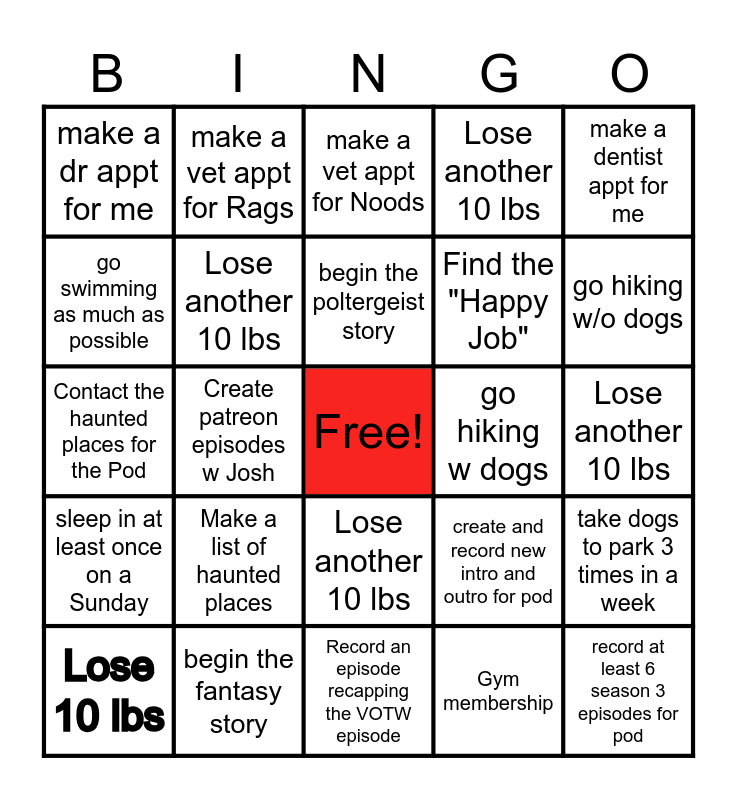 | B | I | N | G | O |
|---|---|---|---|---|
| make a dr appt for me | make a vet appt for Rags | make a vet appt for Noods | Lose another 10 lbs | make a dentist appt for me |
| go swimming as much as possible | Lose another 10 lbs | begin the poltergeist story | Find the "Happy Job" | go hiking w/o dogs |
| Contact the haunted places for the Pod | Create patreon episodes w Josh | Free! | go hiking w dogs | Lose another 10 lbs |
| sleep in at least once on a Sunday | Make a list of haunted places | Lose another 10 lbs | create and record new intro and outro for pod | take dogs to park 3 times in a week |
| Lose 10 lbs | begin the fantasy story | Record an episode recapping the VOTW episode | Gym membership | record at least 6 season 3 episodes for pod |